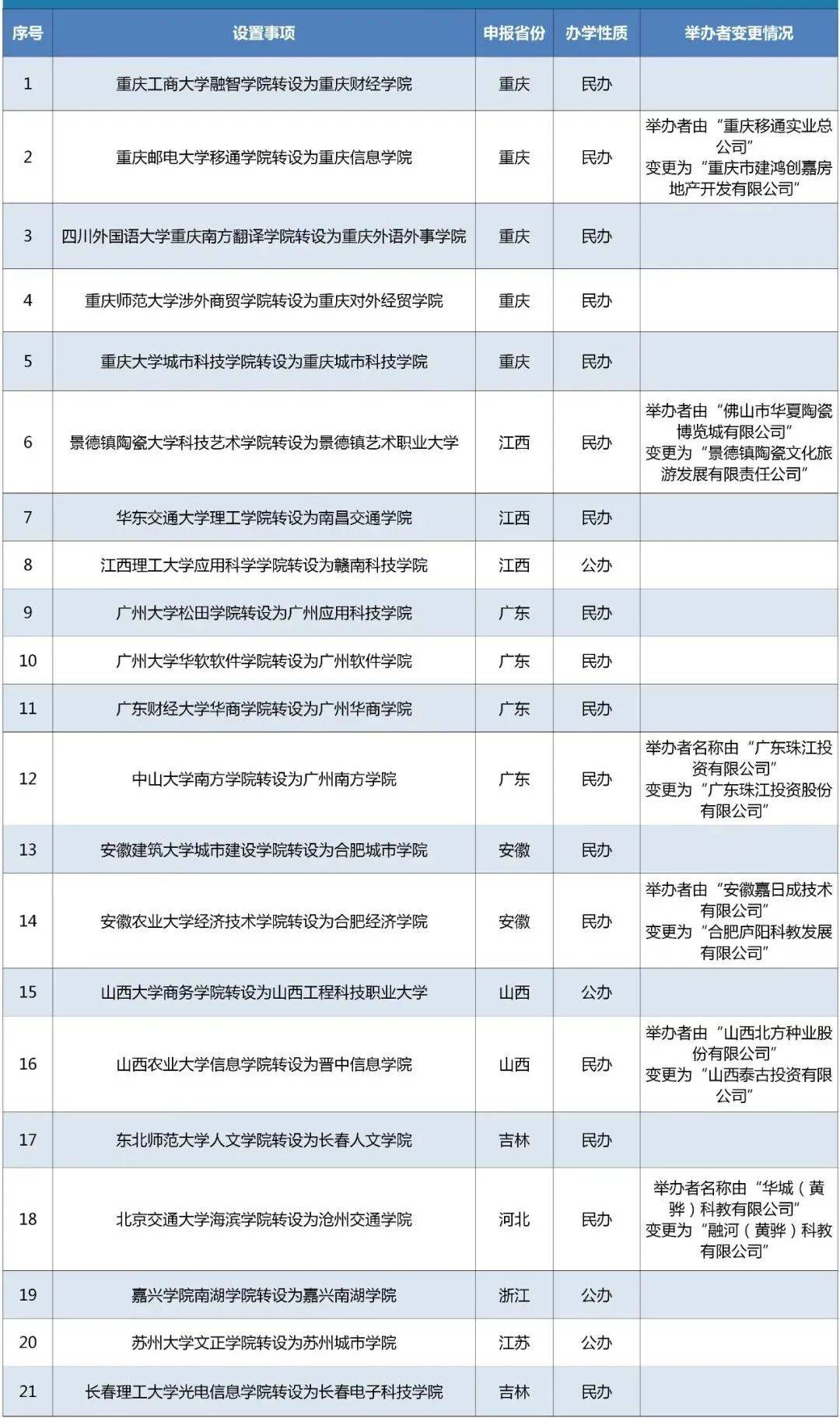 | 序号 | 设置事项 | 申报省份 | 办学性质 | 举办者变更情况 |
|---|---|---|---|---|
| 1 | 重庆工商大学融智学院转设为重庆财经学院 | 重庆 | 民办 | |
| 2 | 重庆邮电大学移通学院转设为重庆信息学院 | 重庆 | 民办 | 举办者由“重庆移通实业总公司”变更为“重庆市建鸿创嘉房地产开发有限公司” |
| 3 | 四川外国语大学重庆南方翻译学院转设为重庆外语外事学院 | 重庆 | 民办 | |
| 4 | 重庆师范大学涉外商贸学院转设为重庆对外经贸学院 | 重庆 | 民办 | |
| 5 | 重庆大学城市科技学院转设为重庆城市科技学院 | 重庆 | 民办 | |
| 6 | 景德镇陶瓷大学科技艺术学院转设为景德镇艺术职业大学 | 江西 | 民办 | 举办者由“佛山市华夏陶瓷博览城有限公司”变更为“景德镇陶瓷文化旅游发展有限责任公司” |
| 7 | 华东交通大学理工学院转设为南昌交通学院 | 江西 | 民办 | |
| 8 | 江西理工大学应用科学学院转设为赣南科技学院 | 江西 | 公办 | |
| 9 | 广州大学松田学院转设为广州应用科技学院 | 广东 | 民办 | |
| 10 | 广州大学华软软件学院转设为广州软件学院 | 广东 | 民办 | |
| 11 | 广东财经大学华商学院转设为广州华商学院 | 广东 | 民办 | |
| 12 | 中山大学南方学院转设为广州南方学院 | 广东 | 民办 | 举办者名称由“广东珠江投资有限公司”变更为“广东珠江投资股份有限公司” |
| 13 | 安徽建筑大学城市建设学院转设为合肥城市学院 | 安徽 | 民办 | |
| 14 | 安徽农业大学经济技术学院转设为合肥经济学院 | 安徽 | 民办 | 举办者由“安徽嘉日成技术有限公司”变更为“合肥庐阳科教发展有限公司” |
| 15 | 山西大学商务学院转设为山西工程科技职业大学 | 山西 | 公办 | |
| 16 | 山西农业大学信息学院转设为晋中信息学院 | 山西 | 民办 | 举办者由“山西北方种业股份有限公司”变更为“山西泰古投资有限公司” |
| 17 | 东北师范大学人文学院转设为长春人文学院 | 吉林 | 民办 | |
| 18 | 北京交通大学海滨学院转设为沧州交通学院 | 河北 | 民办 | 举办者名称由“华城（黄骅）科教有限公司”变更为“融河（黄骅）科教有限公司” |
| 19 | 嘉兴学院南湖学院转设为嘉兴南湖学院 | 浙江 | 公办 | |
| 20 | 苏州大学文正学院转设为苏州城市学院 | 江苏 | 公办 | |
| 21 | 长春理工大学光电信息学院转设为长春电子科技学院 | 吉林 | 民办 | |